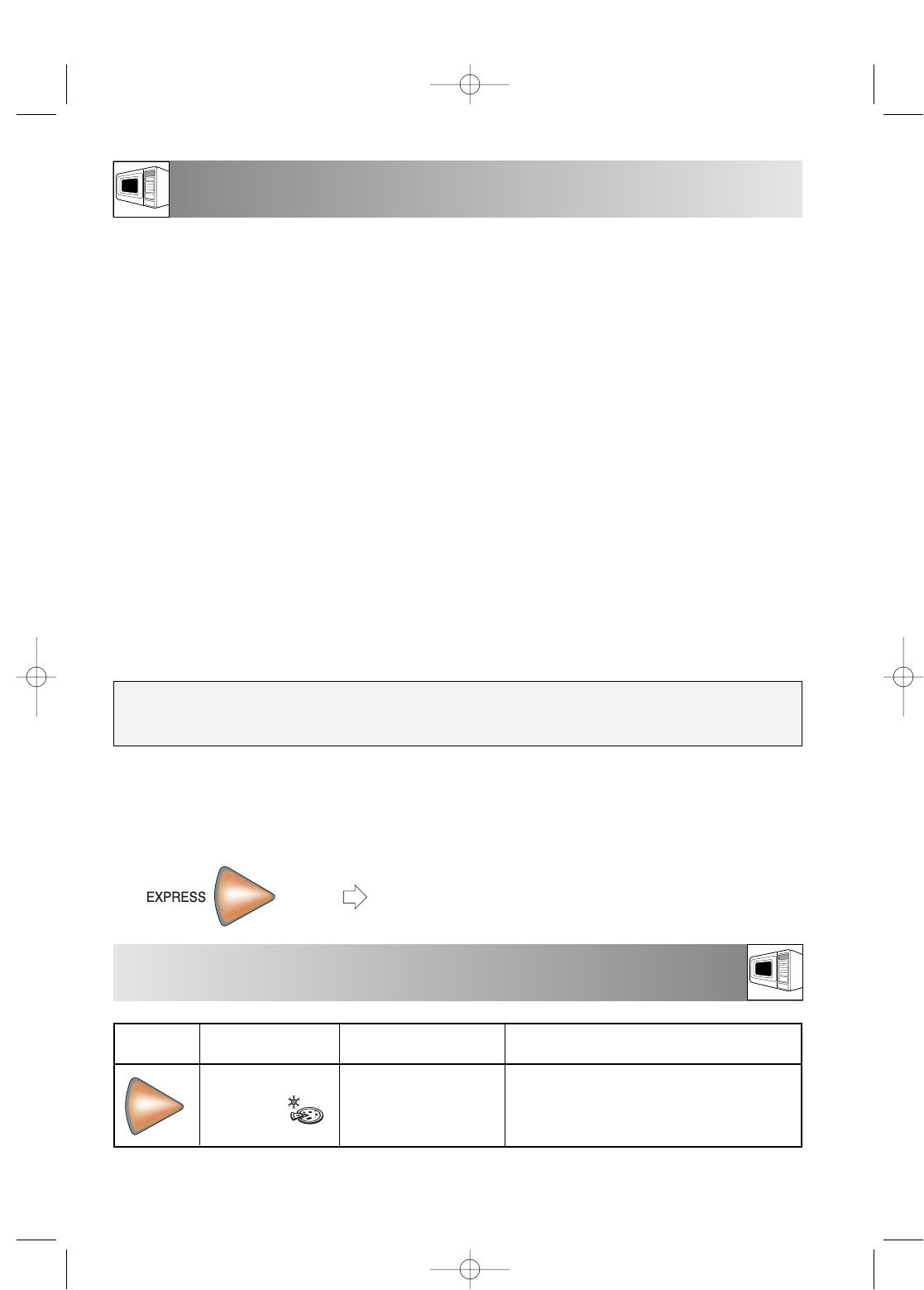 EXPRESS